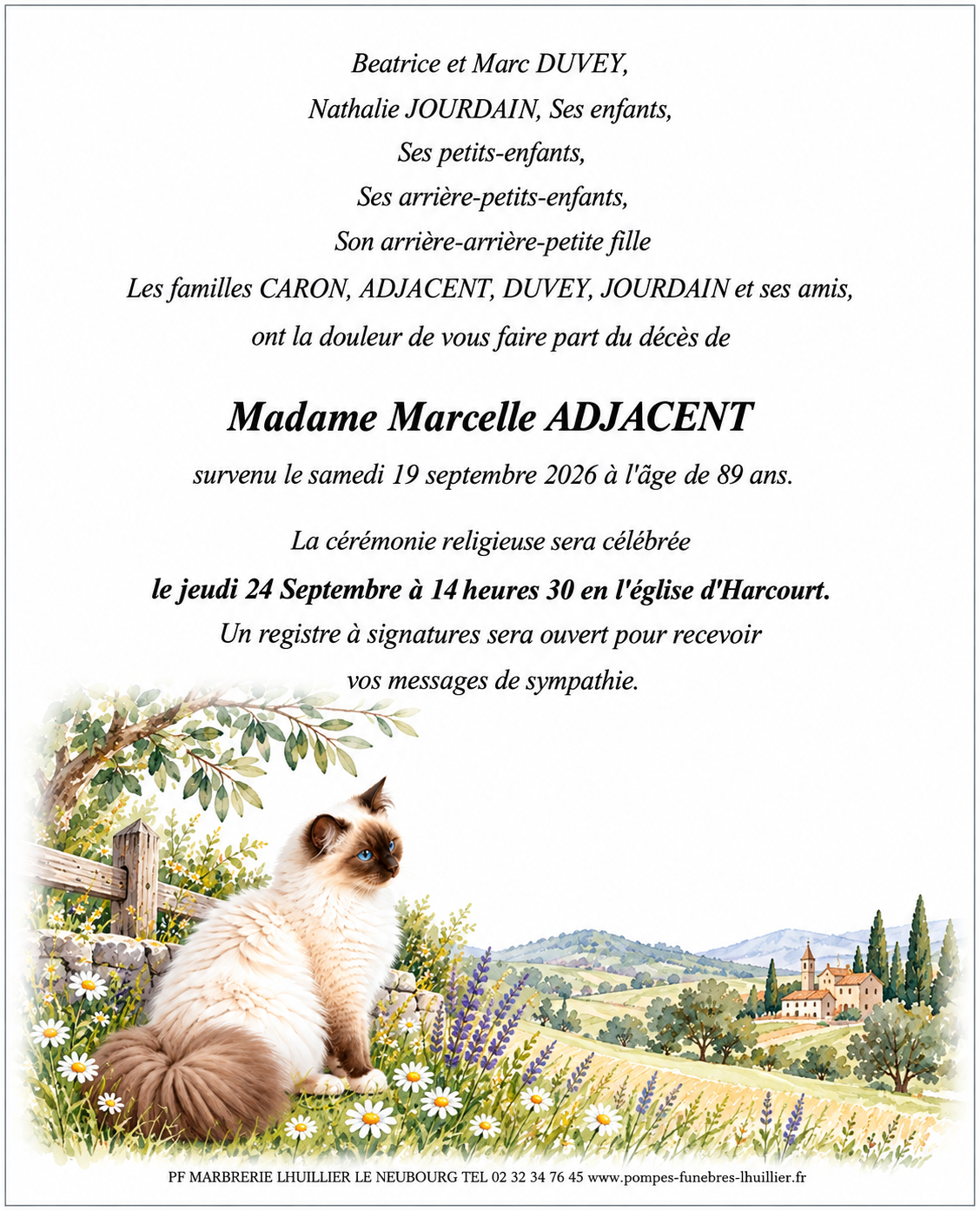 Beatrice et Marc DUVEY,
Nathalie JOURDAIN, Ses enfants,
Ses petits-enfants,
Ses arrière-petits-enfants,
Son arrière-arrière-petite fille
Les familles CARON, ADJACENT, DUVEY, JOURDAIN et ses amis,
ont la douleur de vous faire part du décès de

Madame Marcelle ADJACENT

survenu le samedi 19 septembre 2026 à l'âge de 89 ans.

La cérémonie religieuse sera célébrée
le jeudi 24 Septembre à 14 heures 30 en l'église d'Harcourt.
Un registre à signatures sera ouvert pour recevoir
vos messages de sympathie.

PF MARBRERIE LHUILLIER LE NEUBOURG TEL 02 32 34 76 45 www.pompes-funebres-lhuillier.fr